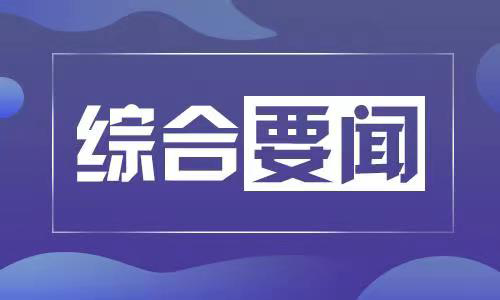 综合要闻